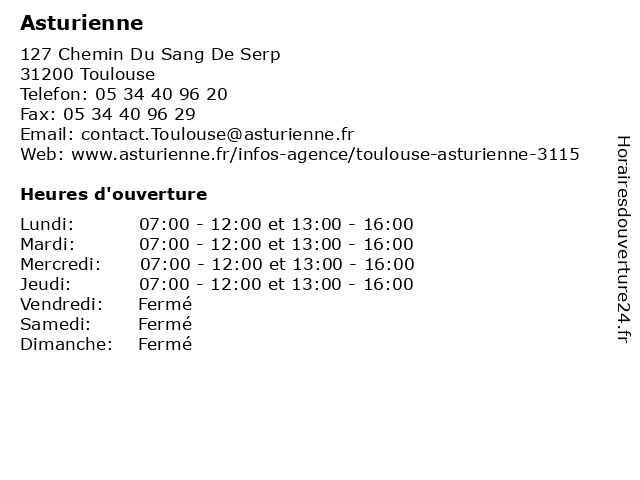 Asturienne

127 Chemin Du Sang De Serp
31200 Toulouse
Telefon: 05 34 40 96 20
Fax: 05 34 40 96 29
Email: contact.Toulouse@asturienne.fr
Web: www.asturienne.fr/infos-agence/toulouse-asturienne-3115

Heures d'ouverture

| | |
|---|---|
| Lundi: | 07:00 - 12:00 et 13:00 - 16:00 |
| Mardi: | 07:00 - 12:00 et 13:00 - 16:00 |
| Mercredi: | 07:00 - 12:00 et 13:00 - 16:00 |
| Jeudi: | 07:00 - 12:00 et 13:00 - 16:00 |
| Vendredi: | Fermé |
| Samedi: | Fermé |
| Dimanche: | Fermé |

Horairesdouverture24.fr